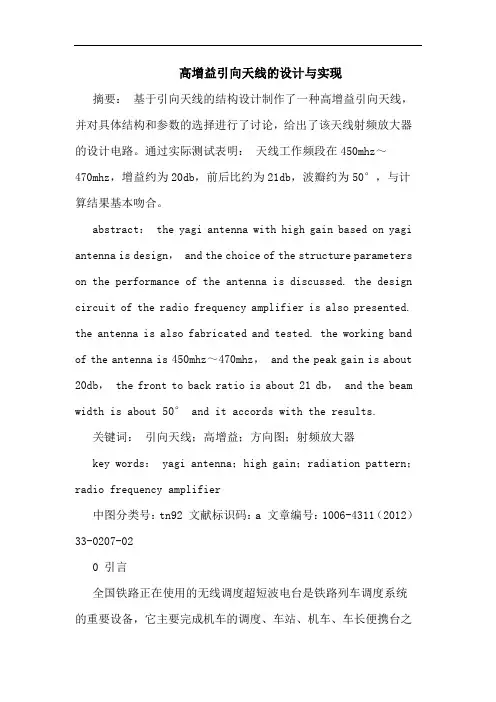 高增益引向天线的设计与实现

摘要： 基于引向天线的结构设计制作了一种高增益引向天线，并对具体结构和参数的选择进行了讨论，给出了该天线射频放大器的设计电路。通过实际测试表明： 天线工作频段在450mhz～470mhz，增益约为20db，前后比约为21db，波瓣约为50°，与计算结果基本吻合。

abstract： the yagi antenna with high gain based on yagi antenna is design， and the choice of the structure parameters on the performance of the antenna is discussed. the design circuit of the radio frequency amplifier is also presented. the antenna is also fabricated and tested. the working band of the antenna is 450mhz～470mhz， and the peak gain is about 20db， the front to back ratio is about 21 db， and the beam width is about 50° and it accords with the results.

关键词： 引向天线；高增益；方向图；射频放大器

key words： yagi antenna；high gain；radiation pattern；radio frequency amplifier

中图分类号：tn92 文献标识码：a 文章编号：1006-4311（2012）33-0207-02

0 引言

全国铁路正在使用的无线调度超短波电台是铁路列车调度系统的重要设备，它主要完成机车的调度、车站、机车、车长便携台之